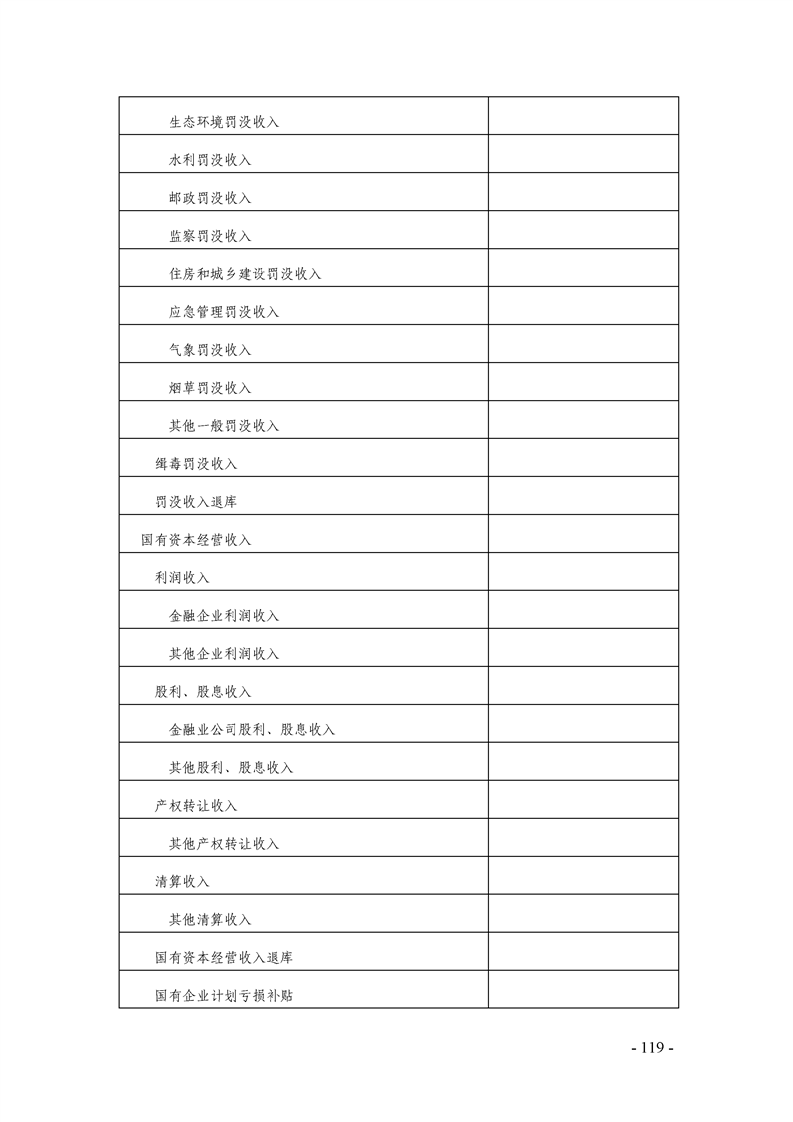 | | |
|---|---|
| 生态环境罚没收入 | |
| 水利罚没收入 | |
| 邮政罚没收入 | |
| 监察罚没收入 | |
| 住房和城乡建设罚没收入 | |
| 应急管理罚没收入 | |
| 气象罚没收入 | |
| 烟草罚没收入 | |
| 其他一般罚没收入 | |
| 缉毒罚没收入 | |
| 罚没收入退库 | |
| 国有资本经营收入 | |
| 利润收入 | |
| 金融企业利润收入 | |
| 其他企业利润收入 | |
| 股利、股息收入 | |
| 金融业公司股利、股息收入 | |
| 其他股利、股息收入 | |
| 产权转让收入 | |
| 其他产权转让收入 | |
| 清算收入 | |
| 其他清算收入 | |
| 国有资本经营收入退库 | |
| 国有企业计划亏损补贴 | |

- 119 -